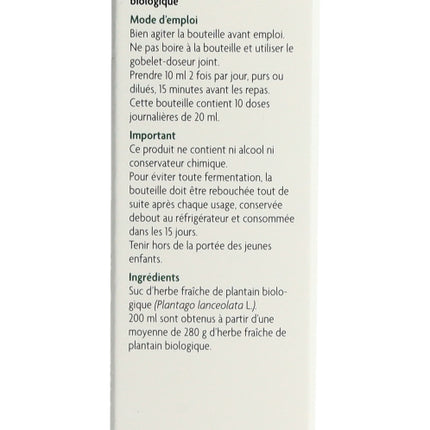 biologique

Mode d'emploi
Bien agiter la bouteille avant emploi. Ne pas boire à la bouteille et utiliser le gobelet-doseur joint.
Prendre 10 ml 2 fois par jour, purs ou dilués, 15 minutes avant les repas.
Cette bouteille contient 10 doses journalières de 20 ml.

Important
Ce produit ne contient ni alcool ni conservateur chimique.
Pour éviter toute fermentation, la bouteille doit être rebouchée tout de suite après chaque usage, conservée debout au réfrigérateur et consommée dans les 15 jours.
Tenir hors de la portée des jeunes enfants.

Ingrédients
Suc d'herbe fraîche de plantain biologique (Plantago lanceolata L.).
200 ml sont obtenus à partir d'une moyenne de 280 g d'herbe fraîche de plantain biologique.